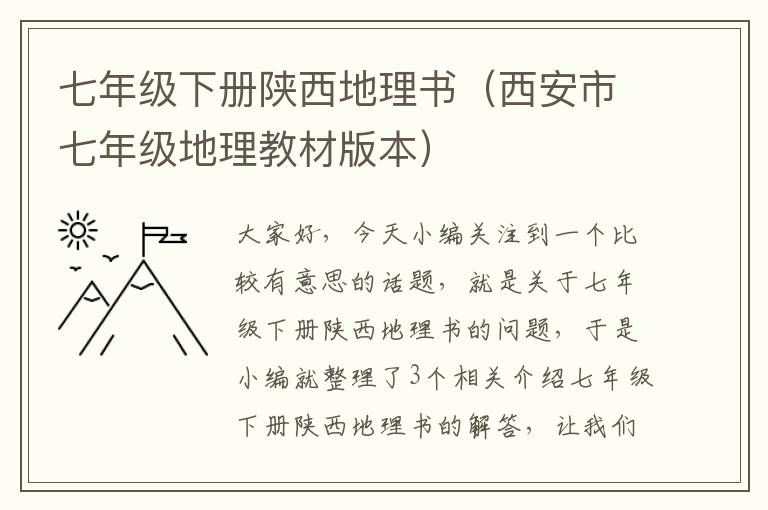 七年级下册陕西地理书（西安市七年级地理教材版本）

大家好，今天小编关注到一个比较有意思的话题，就是关于七年级下册陕西地理书的问题，于是小编就整理了3个相关介绍七年级下册陕西地理书的解答，让我们